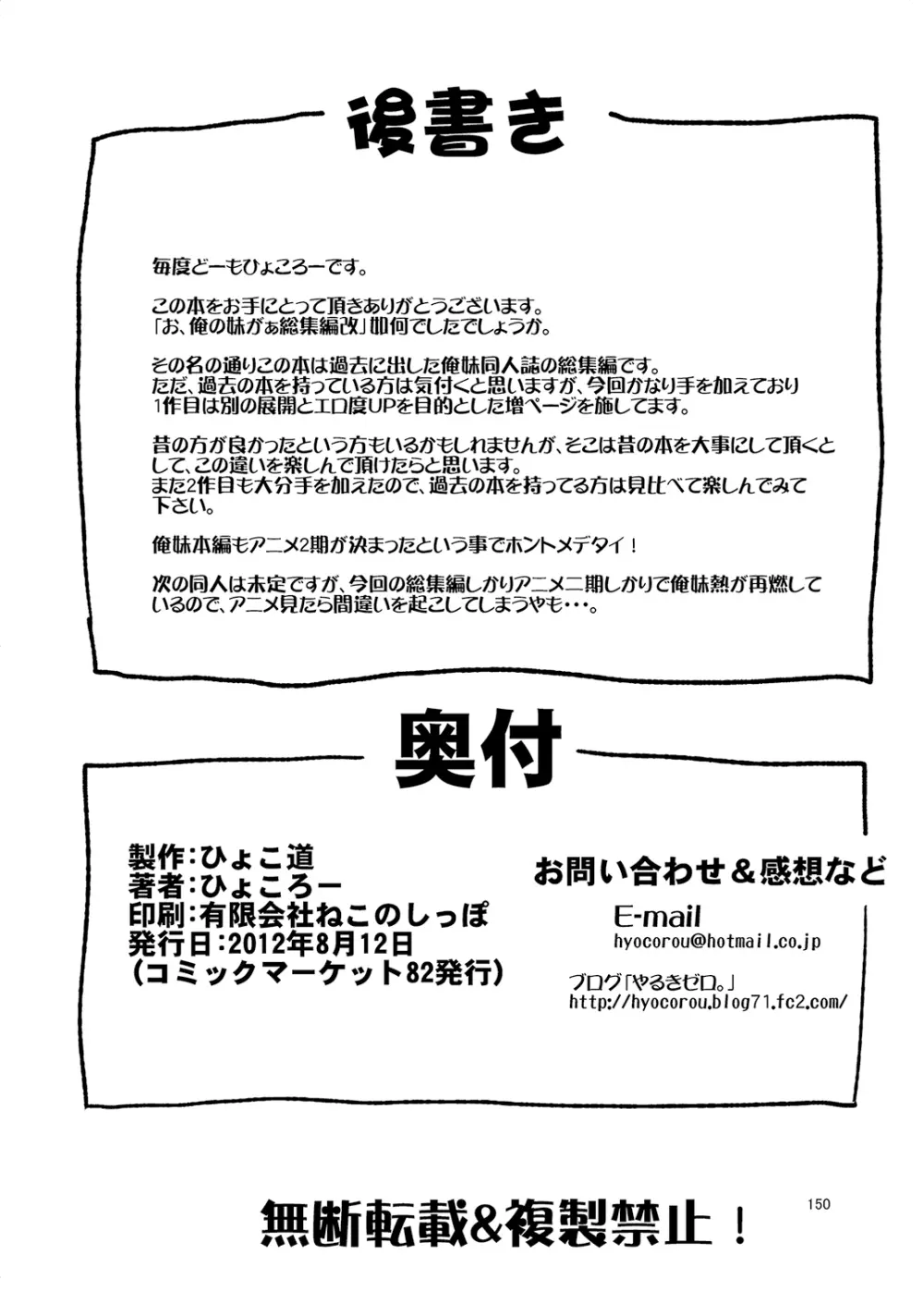 後書き

毎度どーもひょころーです。

この本をお手にとって頂きありがとうございます。
「お、俺の妹がぁ総集編改」如何でしたでしょうか。

その名の通りこの本は過去に出した俺妹同人誌の総集編です。
ただ、過去の本を持っている方は気付くと思いますが、今回かなり手を加えており1作目は別の展開とエロ度UPを目的とした増ページを施してます。

昔の方が良かったという方もいるかもしれませんが、そこは昔の本を大事にして頂くとして、この違いを楽しんで頂けたらと思います。
また2作目も大分手を加えたので、過去の本を持ってる方は見比べて楽しんでみて下さい。

俺妹本編もアニメ2期が決まったという事でホントメデタイ！

次の同人は未定ですが、今回の総集編しかりアニメ二期しかりで俺妹熱が再燃しているので、アニメ見たら間違いを起こしてしまうやも・・・。

奥付

製作：ひょこ道
著者：ひょころー
印刷：有限会社ねこのしっぽ
発行日：2012年8月12日
（コミックマーケット82発行）

お問い合わせ＆感想など
E-mail
hyocorou@hotmail.co.jp

ブログ「やるきゼロ。」
http://hyocorou.blog71.fc2.com/

無断転載＆複製禁止！

150